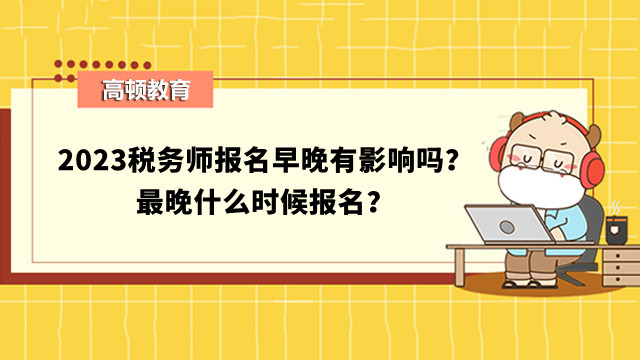 高顿教育

2023税务师报名早晚有影响吗？
最晚什么时候报名？